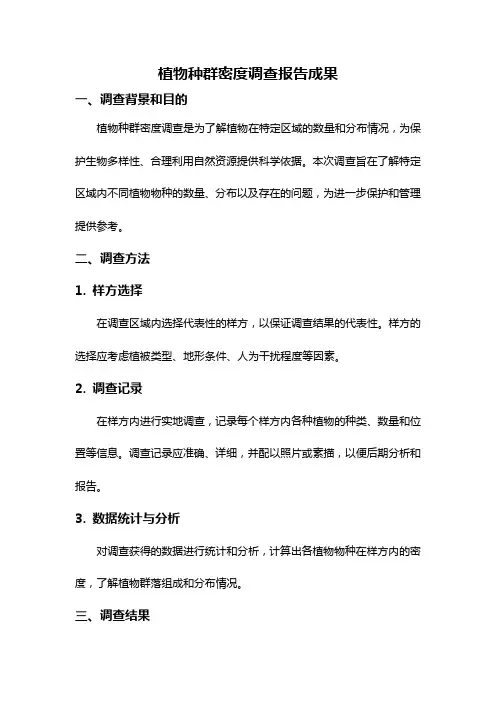 植物种群密度调查报告成果

一、调查背景和目的

植物种群密度调查是为了解植物在特定区域的数量和分布情况，为保护生物多样性、合理利用自然资源提供科学依据。本次调查旨在了解特定区域内不同植物物种的数量、分布以及存在的问题，为进一步保护和管理提供参考。

二、调查方法

1. 样方选择

在调查区域内选择代表性的样方，以保证调查结果的代表性。样方的选择应考虑植被类型、地形条件、人为干扰程度等因素。

2. 调查记录

在样方内进行实地调查，记录每个样方内各种植物的种类、数量和位置等信息。调查记录应准确、详细，并配以照片或素描，以便后期分析和报告。

3. 数据统计与分析

对调查获得的数据进行统计和分析，计算出各植物物种在样方内的密度，了解植物群落组成和分布情况。

三、调查结果